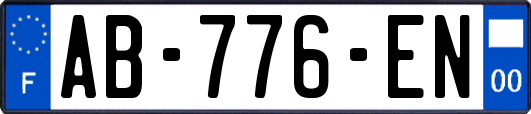 F
AB-776-EN
00